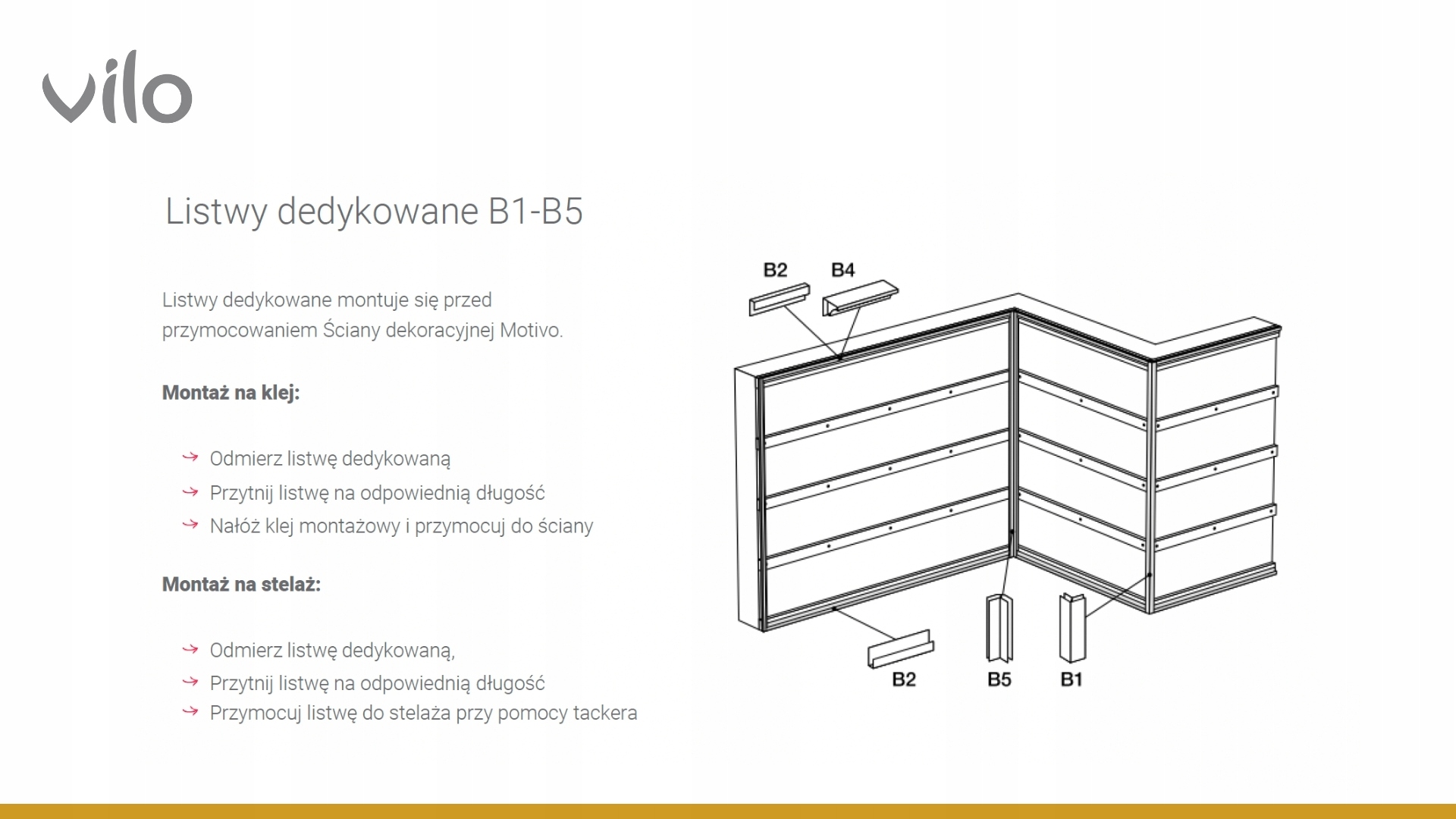 vilo

Listwy dedykowane B1-B5

Listwy dedykowane montuje się przed przymocowaniem Ściany dekoracyjnej Motivo.

Montaż na klej:

→ Odmierz listwę dedykowaną
→ Przytnij listwę na odpowiednią długość
→ Nałóż klej montażowy i przymocuj do ściany

Montaż na stelaż:

→ Odmierz listwę dedykowaną,
→ Przytnij listwę na odpowiednią długość
→ Przymocuj listwę do stelaża przy pomocy tackera

B2
B4
B2
B5
B1